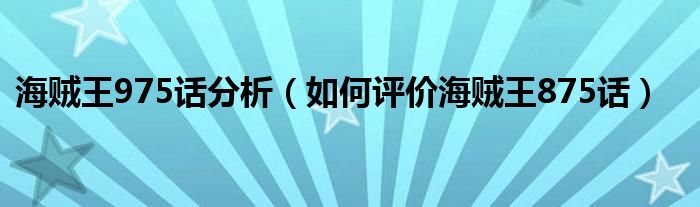 海贼王975话分析（如何评价海贼王875话）